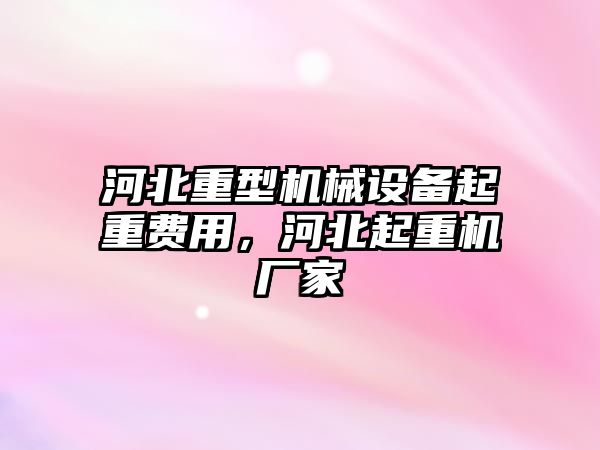 河北重型机械设备起重费用，河北起重机厂家